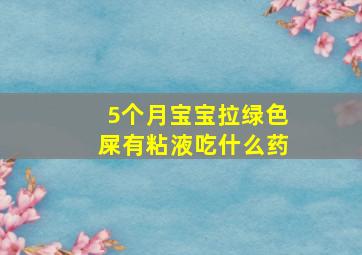 5个月宝宝拉绿色屎有粘液吃什么药